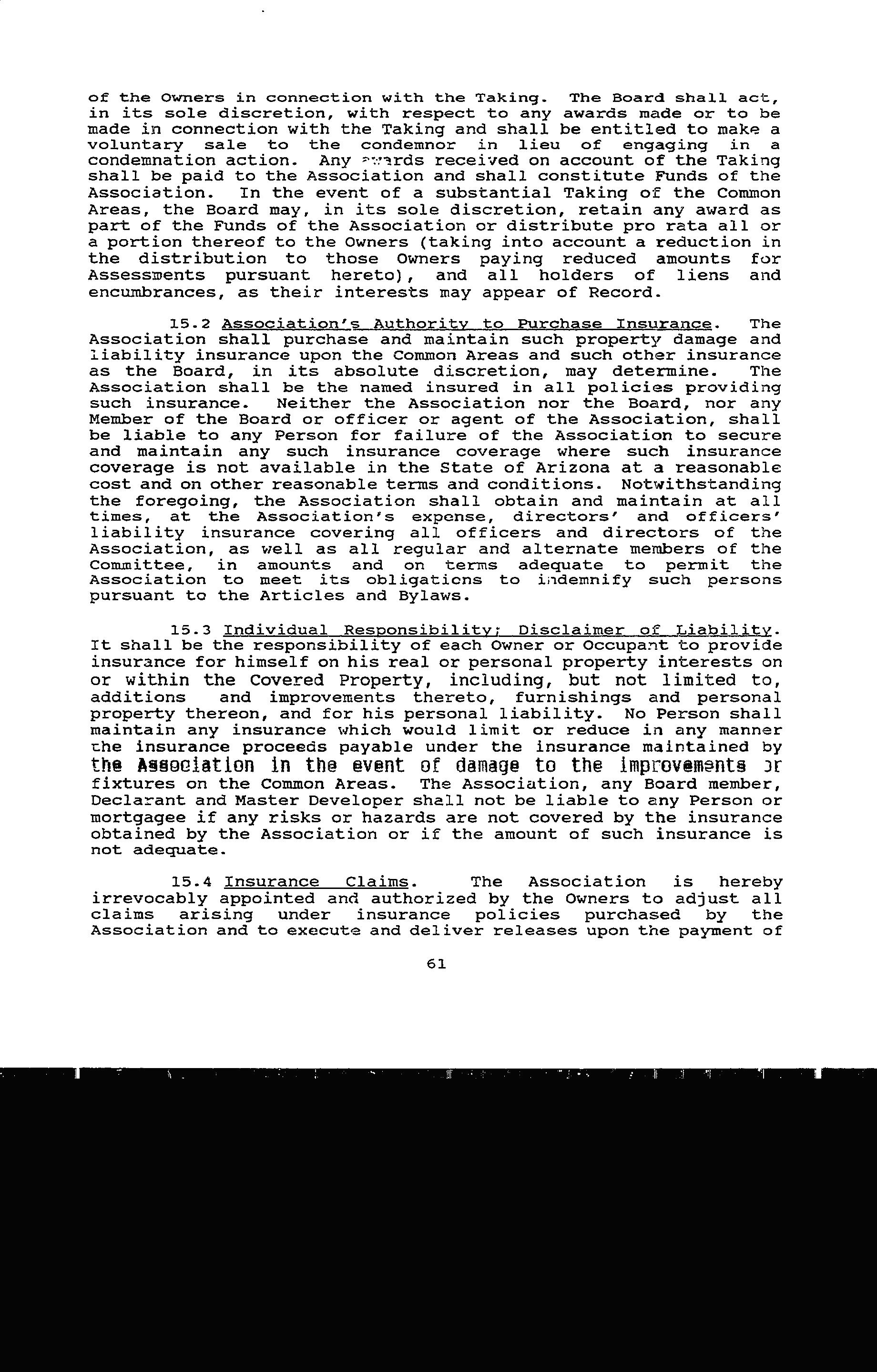 of the Owners in connection with the Taking. The Board shall act, in its sole discretion, with respect to any awards made or to be made in connection with the Taking and shall be entitled to make a voluntary sale to the condemnor in lieu of engaging in a condemnation action. Any awards received on account of the Taking shall be paid to the Association and shall constitute Funds of the Association. In the event of a substantial Taking of the Common Areas, the Board may, in its sole discretion, retain any award as part of the Funds of the Association or distribute pro rata all or a portion thereof to the Owners (taking into account a reduction in the distribution to those Owners paying reduced amounts for Assessments pursuant hereto), and all holders of liens and encumbrances, as their interests may appear of Record.

15.2 Association's Authority to Purchase Insurance. The Association shall purchase and maintain such property damage and liability insurance upon the Common Areas and such other insurance as the Board, in its absolute discretion, may determine. The Association shall be the named insured in all policies providing such insurance. Neither the Association nor the Board, nor any Member of the Board or officer or agent of the Association, shall be liable to any Person for failure of the Association to secure and maintain any such insurance coverage where such insurance coverage is not available in the State of Arizona at a reasonable cost and on other reasonable terms and conditions. Notwithstanding the foregoing, the Association shall obtain and maintain at all times, at the Association's expense, directors' and officers' liability insurance covering all officers and directors of the Association, as well as all regular and alternate members of the Committee, in amounts and on terms adequate to permit the Association to meet its obligations to indemnify such persons pursuant to the Articles and Bylaws.

15.3 Individual Responsibility; Disclaimer of Liability. It shall be the responsibility of each Owner or Occupant to provide insurance for himself on his real or personal property interests on or within the Covered Property, including, but not limited to, additions and improvements thereto, furnishings and personal property thereon, and for his personal liability. No Person shall maintain any insurance which would limit or reduce in any manner the insurance proceeds payable under the insurance maintained by the Association in the event of damage to the improvements or fixtures on the Common Areas. The Association, any Board member, Declarant and Master Developer shall not be liable to any Person or mortgagee if any risks or hazards are not covered by the insurance obtained by the Association or if the amount of such insurance is not adequate.

15.4 Insurance Claims. The Association is hereby irrevocably appointed and authorized by the Owners to adjust all claims arising under insurance policies purchased by the Association and to execute and deliver releases upon the payment of

61